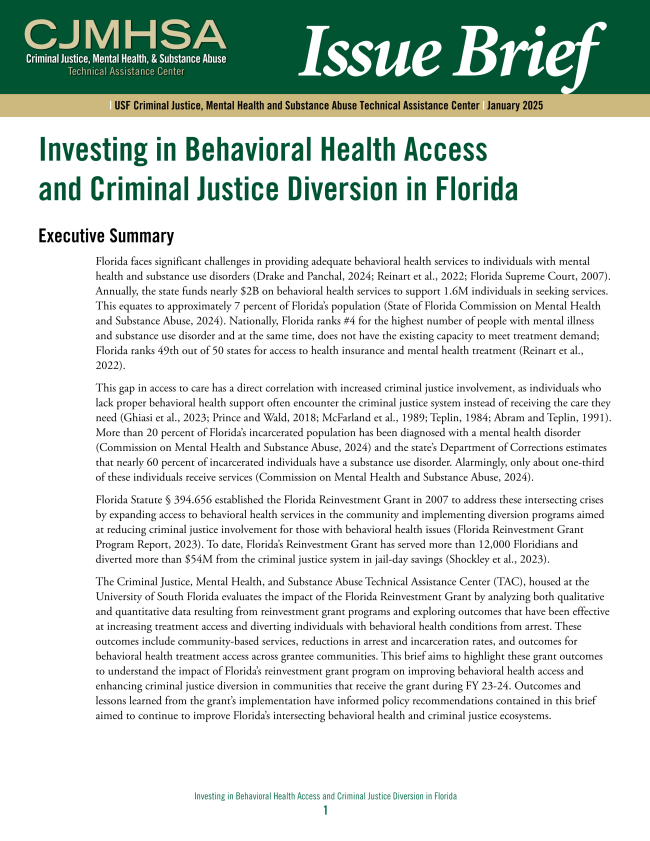 CJMHSA
Criminal Justice, Mental Health, & Substance Abuse
Technical Assistance Center

Issue Brief

| USF Criminal Justice, Mental Health and Substance Abuse Technical Assistance Center | January 2025

Investing in Behavioral Health Access and Criminal Justice Diversion in Florida

Executive Summary

Florida faces significant challenges in providing adequate behavioral health services to individuals with mental health and substance use disorders (Drake and Panchal, 2024; Reinart et al., 2022; Florida Supreme Court, 2007). Annually, the state funds nearly $2B on behavioral health services to support 1.6M individuals in seeking services. This equates to approximately 7 percent of Florida's population (State of Florida Commission on Mental Health and Substance Abuse, 2024). Nationally, Florida ranks #4 for the highest number of people with mental illness and substance use disorder and at the same time, does not have the existing capacity to meet treatment demand; Florida ranks 49th out of 50 states for access to health insurance and mental health treatment (Reinart et al., 2022).

This gap in access to care has a direct correlation with increased criminal justice involvement, as individuals who lack proper behavioral health support often encounter the criminal justice system instead of receiving the care they need (Ghiasi et al., 2023; Prince and Wald, 2018; McFarland et al., 1989; Teplin, 1984; Abram and Teplin, 1991). More than 20 percent of Florida's incarcerated population has been diagnosed with a mental health disorder (Commission on Mental Health and Substance Abuse, 2024) and the state's Department of Corrections estimates that nearly 60 percent of incarcerated individuals have a substance use disorder. Alarmingly, only about one-third of these individuals receive services (Commission on Mental Health and Substance Abuse, 2024).

Florida Statute § 394.656 established the Florida Reinvestment Grant in 2007 to address these intersecting crises by expanding access to behavioral health services in the community and implementing diversion programs aimed at reducing criminal justice involvement for those with behavioral health issues (Florida Reinvestment Grant Program Report, 2023). To date, Florida's Reinvestment Grant has served more than 12,000 Floridians and diverted more than $54M from the criminal justice system in jail-day savings (Shockley et al., 2023).

The Criminal Justice, Mental Health, and Substance Abuse Technical Assistance Center (TAC), housed at the University of South Florida evaluates the impact of the Florida Reinvestment Grant by analyzing both qualitative and quantitative data resulting from reinvestment grant programs and exploring outcomes that have been effective at increasing treatment access and diverting individuals with behavioral health conditions from arrest. These outcomes include community-based services, reductions in arrest and incarceration rates, and outcomes for behavioral health treatment access across grantee communities. This brief aims to highlight these grant outcomes to understand the impact of Florida's reinvestment grant program on improving behavioral health access and enhancing criminal justice diversion in communities that receive the grant during FY 23-24. Outcomes and lessons learned from the grant's implementation have informed policy recommendations contained in this brief aimed to continue to improve Florida's intersecting behavioral health and criminal justice ecosystems.

Investing in Behavioral Health Access and Criminal Justice Diversion in Florida
1